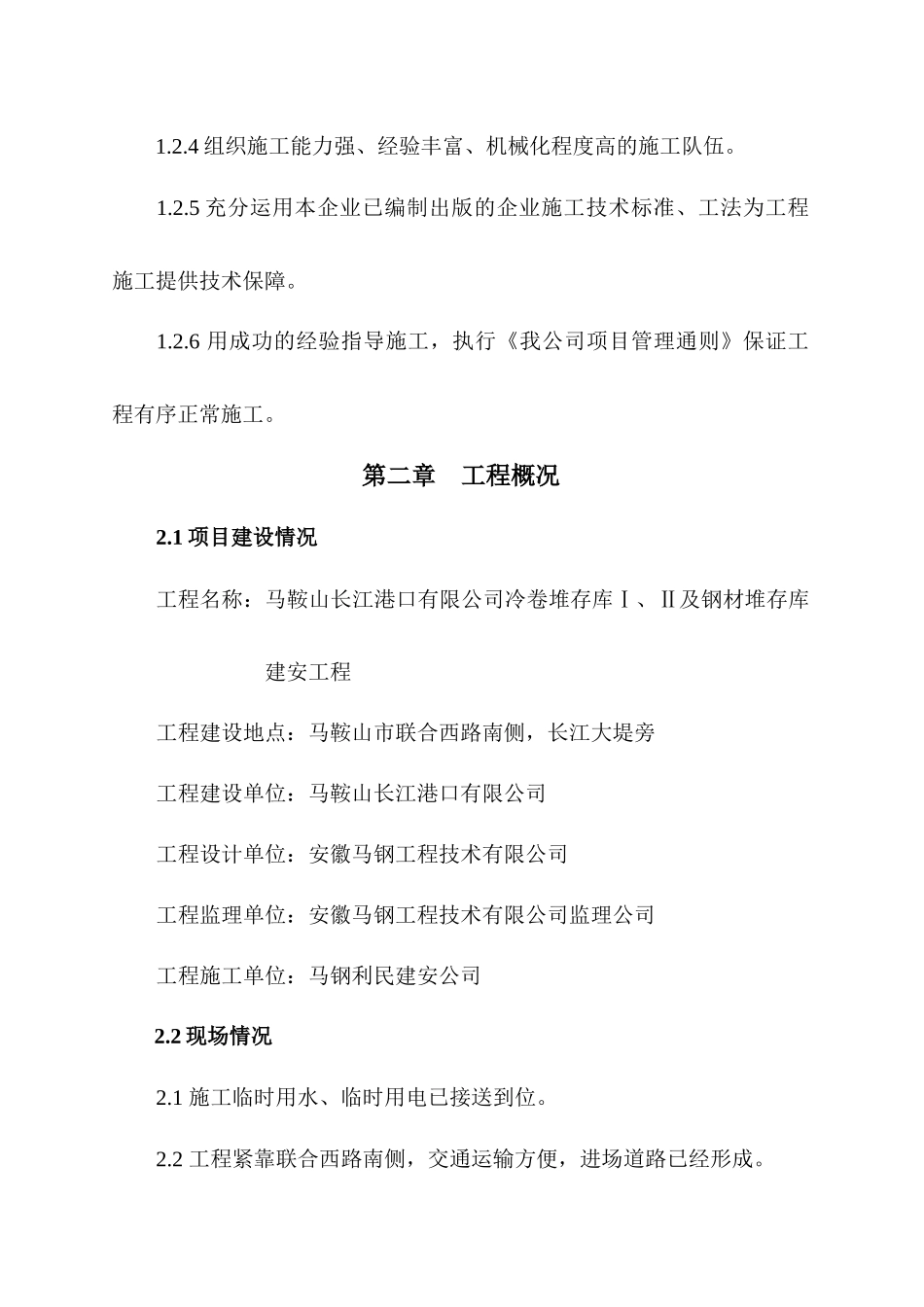 1.2.4 组织施工能力强、经验丰富、机械化程度高的施工队伍。

1.2.5 充分运用本企业已编制出版的企业施工技术标准、工法为工程施工提供技术保障。

1.2.6 用成功的经验指导施工，执行《我公司项目管理通则》保证工程有序正常施工。

第二章　工程概况

2.1 项目建设情况

工程名称：马鞍山长江港口有限公司冷卷堆存库Ⅰ、Ⅱ及钢材堆存库建安工程

工程建设地点：马鞍山市联合西路南侧，长江大堤旁

工程建设单位：马鞍山长江港口有限公司

工程设计单位：安徽马钢工程技术有限公司

工程监理单位：安徽马钢工程技术有限公司监理公司

工程施工单位：马钢利民建安公司

2.2 现场情况

2.1 施工临时用水、临时用电已接送到位。

2.2 工程紧靠联合西路南侧，交通运输方便，进场道路已经形成。